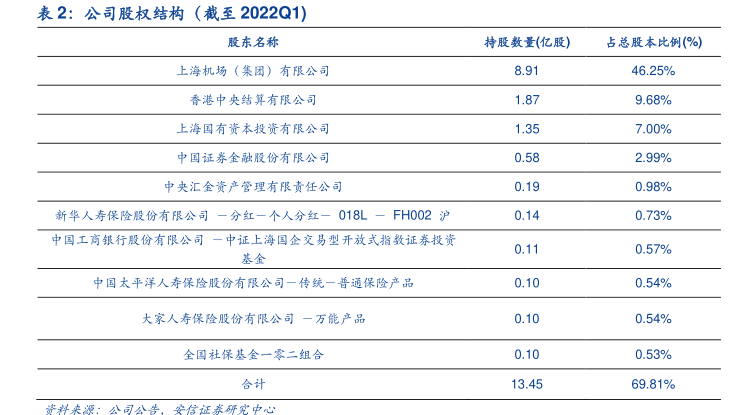 表2：公司股权结构（截至2022Q1）

| 股东名称 | 持股数量(亿股) | 占总股本比例(%) |
|---|---|---|
| 上海机场（集团）有限公司 | 8.91 | 46.25% |
| 香港中央结算有限公司 | 1.87 | 9.68% |
| 上海国有资本投资有限公司 | 1.35 | 7.00% |
| 中国证券金融股份有限公司 | 0.58 | 2.99% |
| 中央汇金资产管理有限责任公司 | 0.19 | 0.98% |
| 新华人寿保险股份有限公司 －分红－个人分红－ 018L － FH002 沪 | 0.14 | 0.73% |
| 中国工商银行股份有限公司 －中证上海国企交易型开放式指数证券投资基金 | 0.11 | 0.57% |
| 中国太平洋人寿保险股份有限公司－传统－普通保险产品 | 0.10 | 0.54% |
| 大家人寿保险股份有限公司 －万能产品 | 0.10 | 0.54% |
| 全国社保基金一零二组合 | 0.10 | 0.53% |
| 合计 | 13.45 | 69.81% |

资料来源：公司公告，安信证券研究中心